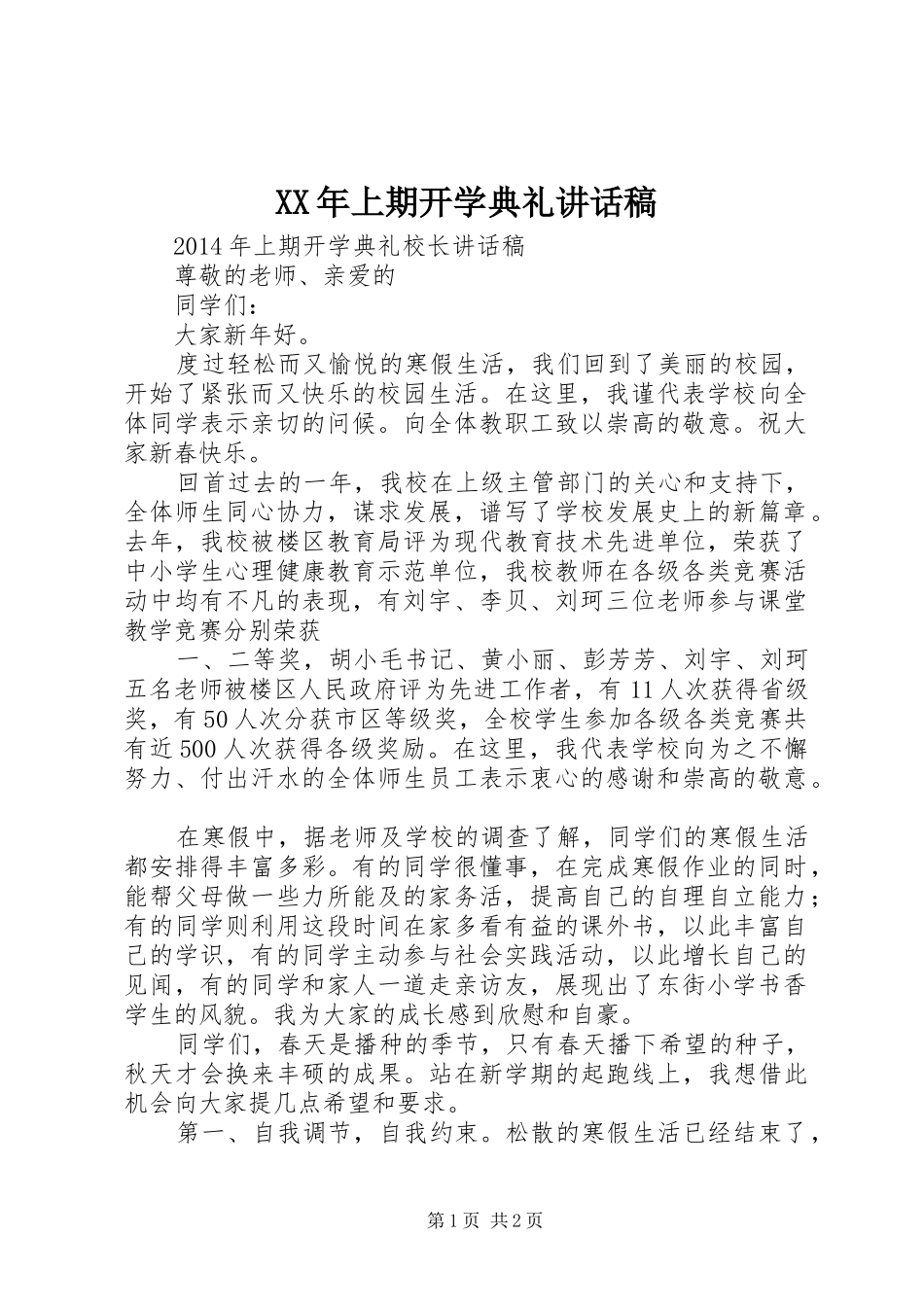 XX年上期开学典礼讲话稿

2014年上期开学典礼校长讲话稿

尊敬的老师、亲爱的

同学们：

大家新年好。

度过轻松而又愉悦的寒假生活，我们回到了美丽的校园，开始了紧张而又快乐的校园生活。在这里，我谨代表学校向全体同学表示亲切的问候。向全体教职工致以崇高的敬意。祝大家新春快乐。

回首过去的一年，我校在上级主管部门的关心和支持下，全体师生同心协力，谋求发展，谱写了学校发展史上的新篇章。去年，我校被楼区教育局评为现代教育技术先进单位，荣获了中小学生心理健康教育示范单位，我校教师在各级各类竞赛活动中均有不凡的表现，有刘宇、李贝、刘珂三位老师参与课堂教学竞赛分别荣获

一、二等奖，胡小毛书记、黄小丽、彭芳芳、刘宇、刘珂五名老师被楼区人民政府评为先进工作者，有11人次获得省级奖，有50人次分获市区等级奖，全校学生参加各级各类竞赛共有近500人次获得各级奖励。在这里，我代表学校向为之不懈努力、付出汗水的全体师生员工表示衷心的感谢和崇高的敬意。

在寒假中，据老师及学校的调查了解，同学们的寒假生活都安排得丰富多彩。有的同学很懂事，在完成寒假作业的同时，能帮父母做一些力所能及的家务活，提高自己的自理自立能力；有的同学则利用这段时间在家多看有益的课外书，以此丰富自己的学识，有的同学主动参与社会实践活动，以此增长自己的见闻，有的同学和家人一道走亲访友，展现出了东街小学书香学生的风貌。我为大家的成长感到欣慰和自豪。

同学们，春天是播种的季节，只有春天播下希望的种子，秋天才会换来丰硕的成果。站在新学期的起跑线上，我想借此机会向大家提几点希望和要求。

第一、自我调节，自我约束。松散的寒假生活已经结束了，

第1页 共2页